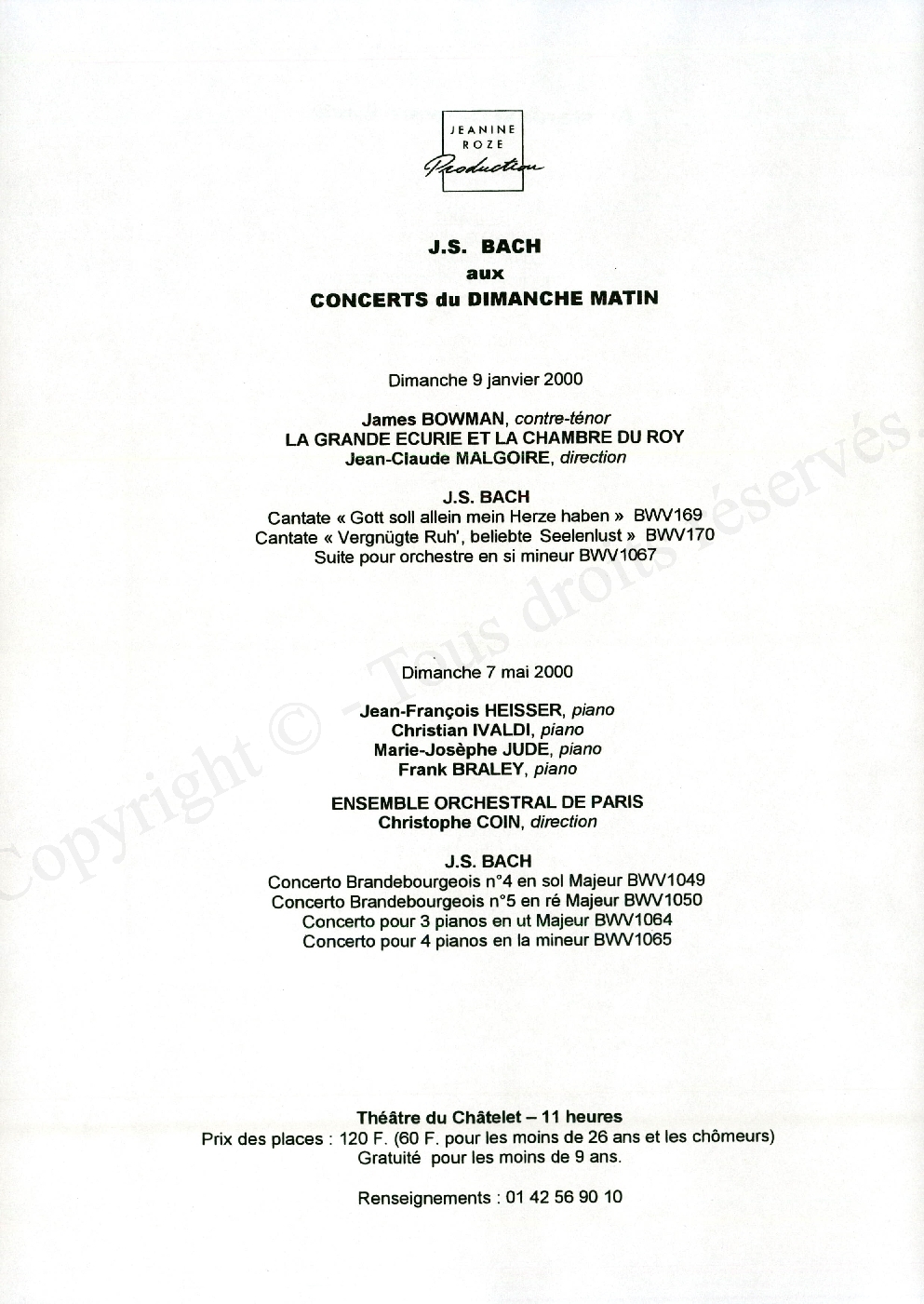 JEANINE ROZE Production

J.S. BACH
aux
CONCERTS du DIMANCHE MATIN

Dimanche 9 janvier 2000

James BOWMAN, contre-ténor
LA GRANDE ECURIE ET LA CHAMBRE DU ROY
Jean-Claude MALGOIRE, direction

J.S. BACH
Cantate « Gott soll allein mein Herze haben » BWV169
Cantate « Vergnügte Ruh', beliebte Seelenlust » BWV170
Suite pour orchestre en si mineur BWV1067

Dimanche 7 mai 2000

Jean-François HEISSER, piano
Christian IVALDI, piano
Marie-Josèphe JUDE, piano
Frank BRALEY, piano

ENSEMBLE ORCHESTRAL DE PARIS
Christophe COIN, direction

J.S. BACH
Concerto Brandebourgeois n°4 en sol Majeur BWV1049
Concerto Brandebourgeois n°5 en ré Majeur BWV1050
Concerto pour 3 pianos en ut Majeur BWV1064
Concerto pour 4 pianos en la mineur BWV1065

Théâtre du Châtelet – 11 heures
Prix des places : 120 F. (60 F. pour les moins de 26 ans et les chômeurs)
Gratuité pour les moins de 9 ans.

Renseignements : 01 42 56 90 10

Copyright © - Tous droits réservés.